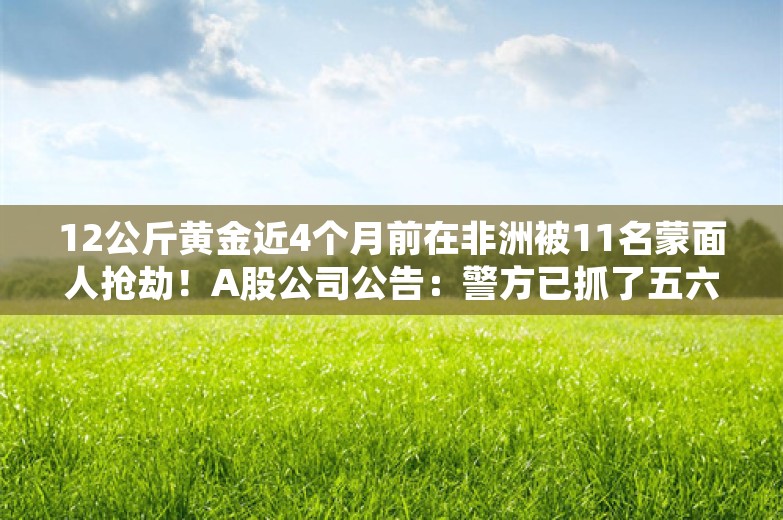 12公斤黄金近4个月前在非洲被11名蒙面人抢劫！A股公司公告：警方已抓了五六